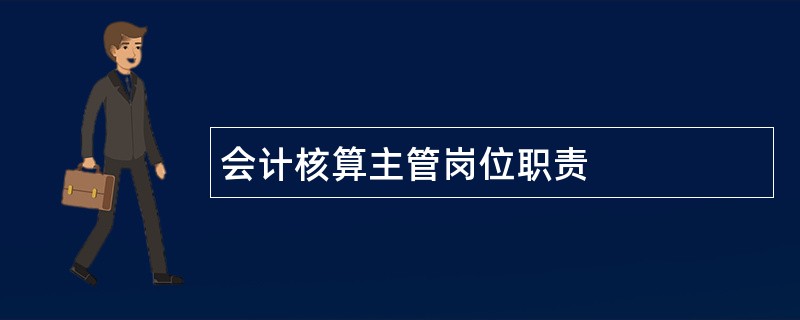 会计核算主管岗位职责